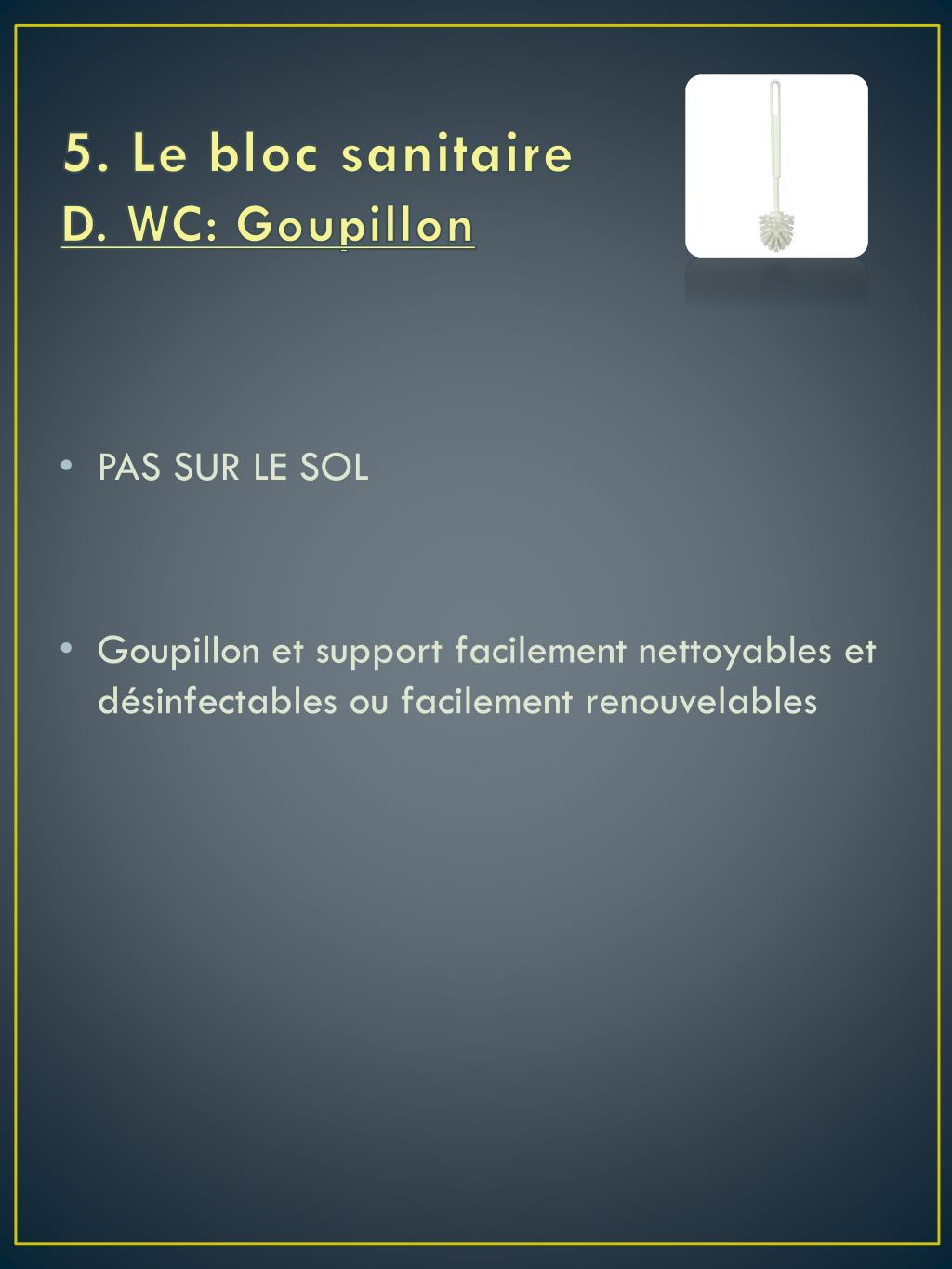 5. Le bloc sanitaire
D. WC: Goupillon

• PAS SUR LE SOL

• Goupillon et support facilement nettoyables et désinfectables ou facilement renouvelables